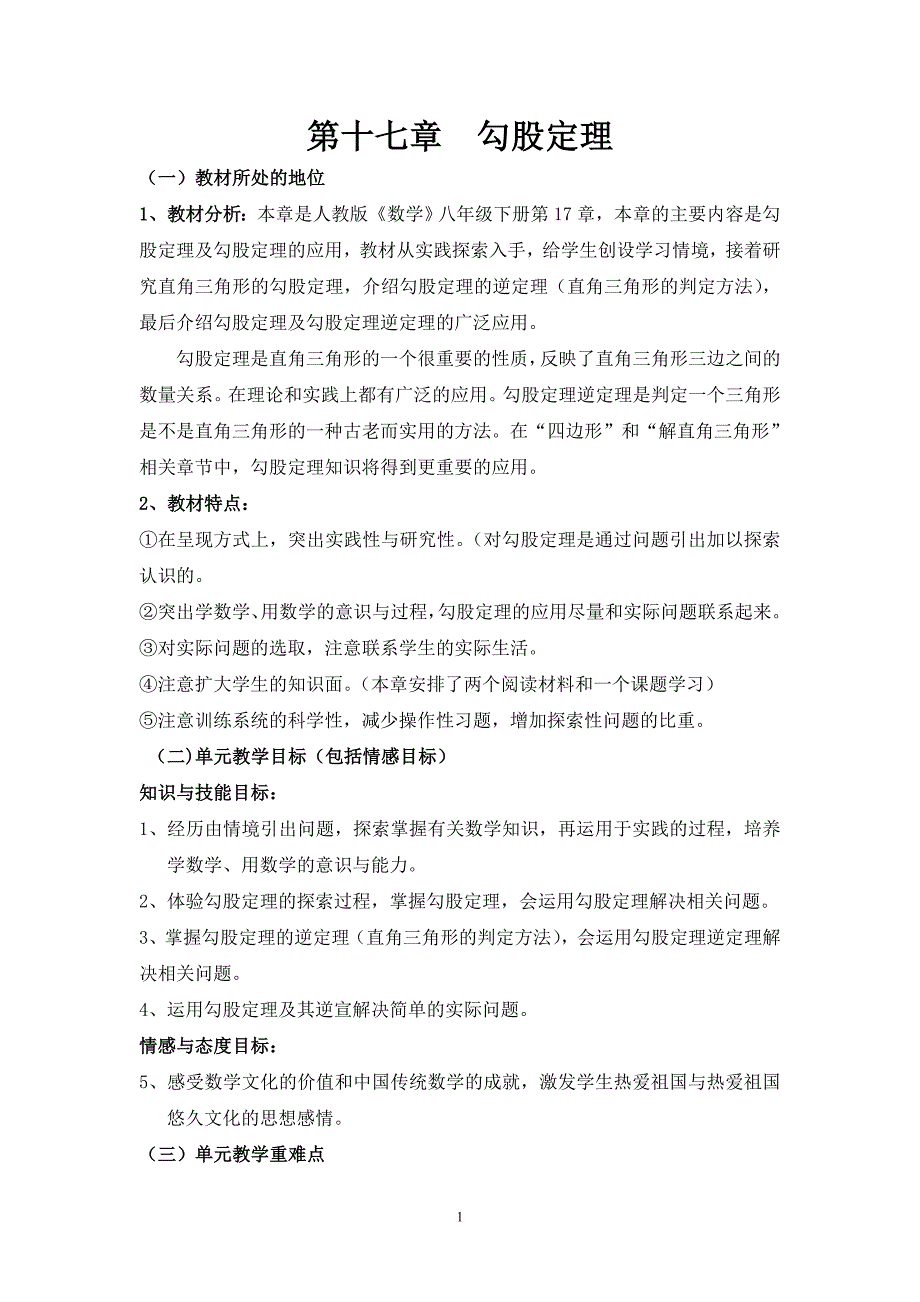 第十七章　勾股定理

（一）教材所处的地位

1、教材分析：本章是人教版《数学》八年级下册第 17 章，本章的主要内容是勾股定理及勾股定理的应用，教材从实践探索入手，给学生创设学习情境，接着研究直角三角形的勾股定理，介绍勾股定理的逆定理（直角三角形的判定方法），最后介绍勾股定理及勾股定理逆定理的广泛应用。

勾股定理是直角三角形的一个很重要的性质，反映了直角三角形三边之间的数量关系。在理论和实践上都有广泛的应用。勾股定理逆定理是判定一个三角形是不是直角三角形的一种古老而实用的方法。在“四边形”和“解直角三角形”相关章节中，勾股定理知识将得到更重要的应用。

2、教材特点：

①在呈现方式上，突出实践性与研究性。（对勾股定理是通过问题引出加以探索认识的。

②突出学数学、用数学的意识与过程，勾股定理的应用尽量和实际问题联系起来。

③对实际问题的选取，注意联系学生的实际生活。

④注意扩大学生的知识面。（本章安排了两个阅读材料和一个课题学习）

⑤注意训练系统的科学性，减少操作性习题，增加探索性问题的比重。

（二)单元教学目标（包括情感目标）

知识与技能目标：

1、经历由情境引出问题，探索掌握有关数学知识，再运用于实践的过程，培养学数学、用数学的意识与能力。

2、体验勾股定理的探索过程，掌握勾股定理，会运用勾股定理解决相关问题。

3、掌握勾股定理的逆定理（直角三角形的判定方法），会运用勾股定理逆定理解决相关问题。

4、运用勾股定理及其逆宣解决简单的实际问题。

情感与态度目标：

5、感受数学文化的价值和中国传统数学的成就，激发学生热爱祖国与热爱祖国悠久文化的思想感情。

（三）单元教学重难点

1